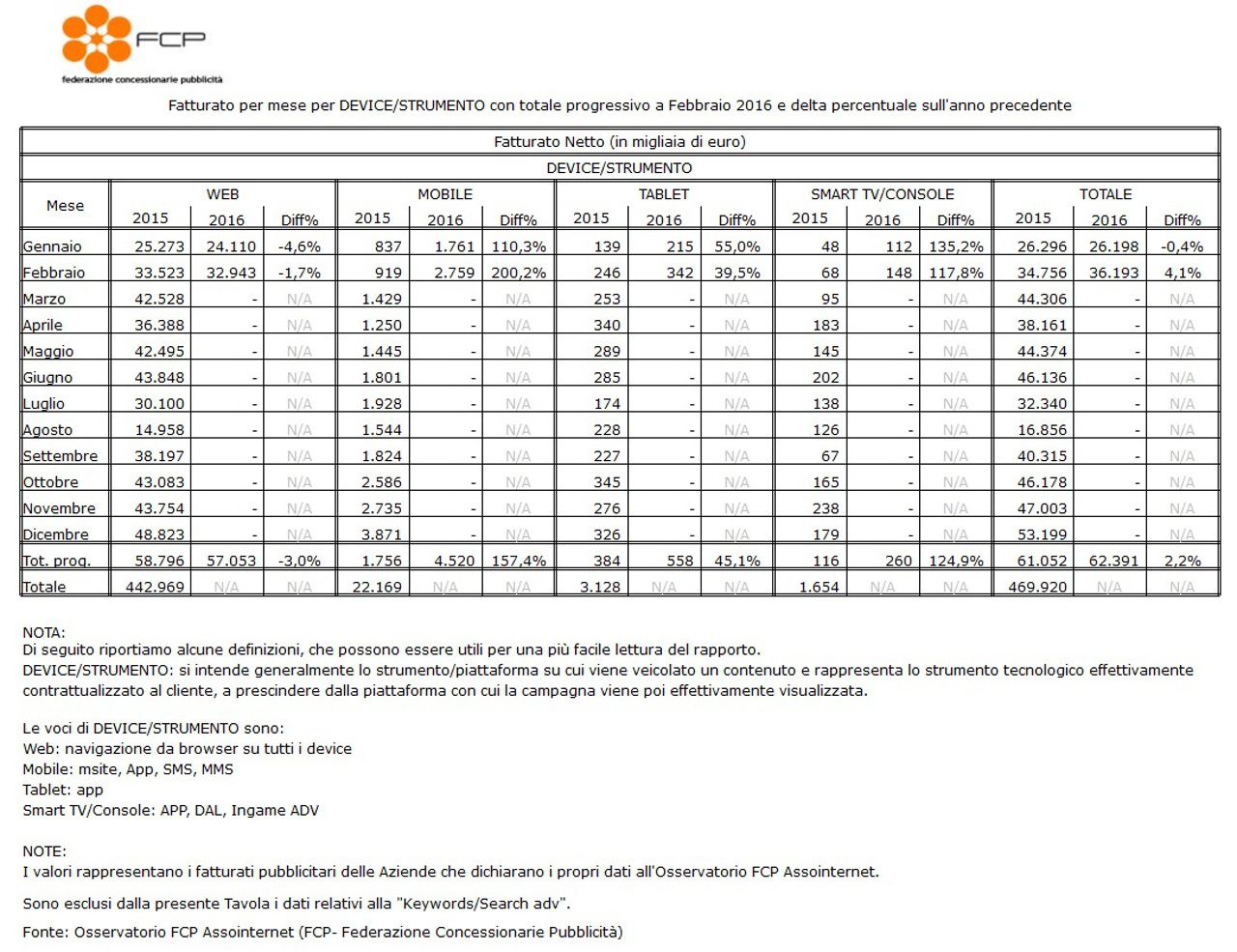 FCP
federazione concessionarie pubblicità

Fatturato per mese per DEVICE/STRUMENTO con totale progressivo a Febbraio 2016 e delta percentuale sull'anno precedente

Fatturato Netto (in migliaia di euro)

DEVICE/STRUMENTO

| Mese | WEB 2015 | WEB 2016 | WEB Diff% | MOBILE 2015 | MOBILE 2016 | MOBILE Diff% | TABLET 2015 | TABLET 2016 | TABLET Diff% | SMART TV/CONSOLE 2015 | SMART TV/CONSOLE 2016 | SMART TV/CONSOLE Diff% | TOTALE 2015 | TOTALE 2016 | TOTALE Diff% |
|---|---|---|---|---|---|---|---|---|---|---|---|---|---|---|---|
| Gennaio | 25.273 | 24.110 | -4,6% | 837 | 1.761 | 110,3% | 139 | 215 | 55,0% | 48 | 112 | 135,2% | 26.296 | 26.198 | -0,4% |
| Febbraio | 33.523 | 32.943 | -1,7% | 919 | 2.759 | 200,2% | 246 | 342 | 39,5% | 68 | 148 | 117,8% | 34.756 | 36.193 | 4,1% |
| Marzo | 42.528 | - | N/A | 1.429 | - | N/A | 253 | - | N/A | 95 | - | N/A | 44.306 | - | N/A |
| Aprile | 36.388 | - | N/A | 1.250 | - | N/A | 340 | - | N/A | 183 | - | N/A | 38.161 | - | N/A |
| Maggio | 42.495 | - | N/A | 1.445 | - | N/A | 289 | - | N/A | 145 | - | N/A | 44.374 | - | N/A |
| Giugno | 43.848 | - | N/A | 1.801 | - | N/A | 285 | - | N/A | 202 | - | N/A | 46.136 | - | N/A |
| Luglio | 30.100 | - | N/A | 1.928 | - | N/A | 174 | - | N/A | 138 | - | N/A | 32.340 | - | N/A |
| Agosto | 14.958 | - | N/A | 1.544 | - | N/A | 228 | - | N/A | 126 | - | N/A | 16.856 | - | N/A |
| Settembre | 38.197 | - | N/A | 1.824 | - | N/A | 227 | - | N/A | 67 | - | N/A | 40.315 | - | N/A |
| Ottobre | 43.083 | - | N/A | 2.586 | - | N/A | 345 | - | N/A | 165 | - | N/A | 46.178 | - | N/A |
| Novembre | 43.754 | - | N/A | 2.735 | - | N/A | 276 | - | N/A | 238 | - | N/A | 47.003 | - | N/A |
| Dicembre | 48.823 | - | N/A | 3.871 | - | N/A | 326 | - | N/A | 179 | - | N/A | 53.199 | - | N/A |
| Tot. prog. | 58.796 | 57.053 | -3,0% | 1.756 | 4.520 | 157,4% | 384 | 558 | 45,1% | 116 | 260 | 124,9% | 61.052 | 62.391 | 2,2% |
| Totale | 442.969 | N/A | N/A | 22.169 | N/A | N/A | 3.128 | N/A | N/A | 1.654 | N/A | N/A | 469.920 | N/A | N/A |

NOTA:
Di seguito riportiamo alcune definizioni, che possono essere utili per una più facile lettura del rapporto.
DEVICE/STRUMENTO: si intende generalmente lo strumento/piattaforma su cui viene veicolato un contenuto e rappresenta lo strumento tecnologico effettivamente contrattualizzato al cliente, a prescindere dalla piattaforma con cui la campagna viene poi effettivamente visualizzata.

Le voci di DEVICE/STRUMENTO sono:
Web: navigazione da browser su tutti i device
Mobile: msite, App, SMS, MMS
Tablet: app
Smart TV/Console: APP, DAL, Ingame ADV

NOTE:
I valori rappresentano i fatturati pubblicitari delle Aziende che dichiarano i propri dati all'Osservatorio FCP Assointernet.

Sono esclusi dalla presente Tavola i dati relativi alla "Keywords/Search adv".

Fonte: Osservatorio FCP Assointernet (FCP- Federazione Concessionarie Pubblicità)